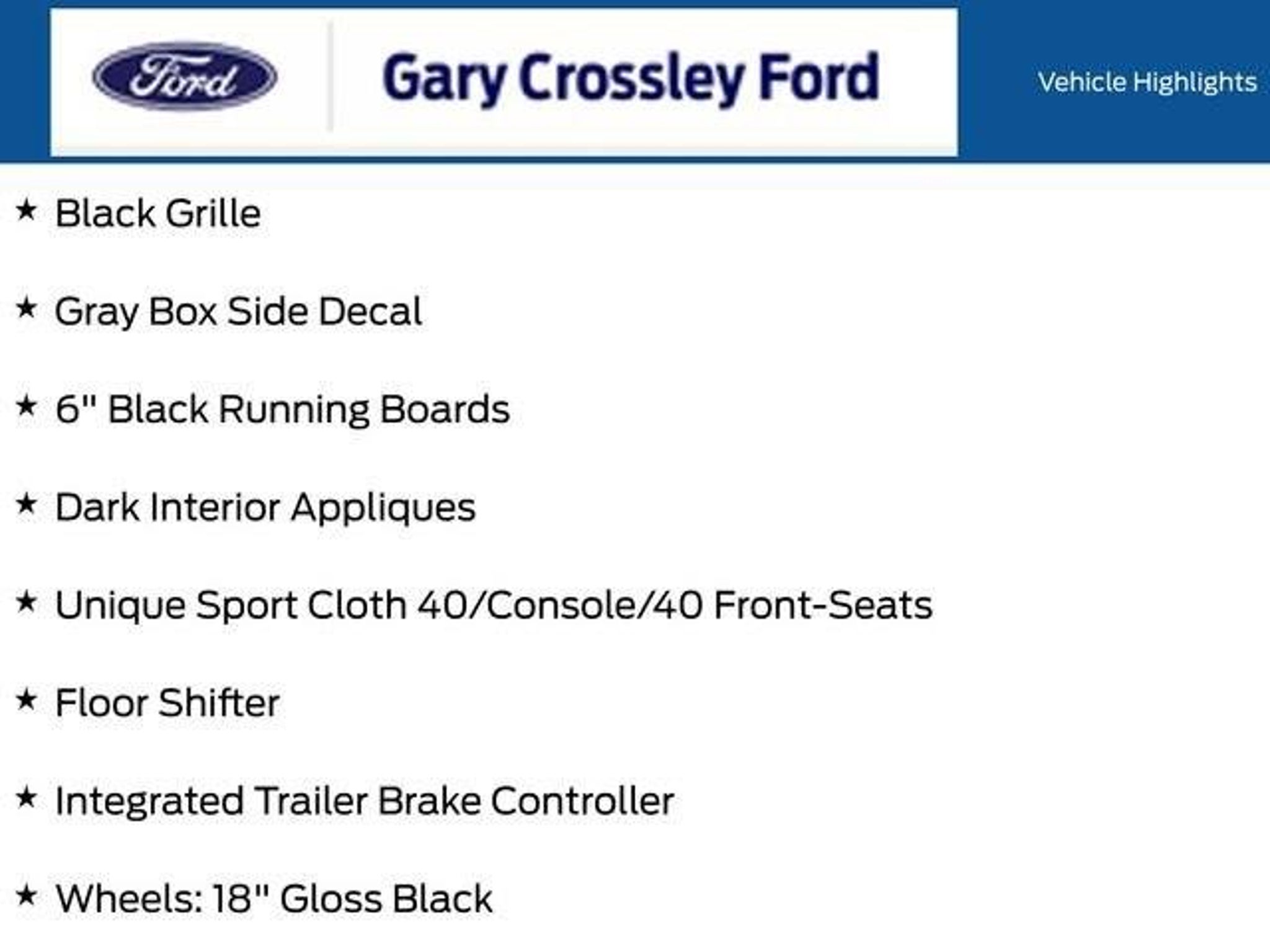 Ford

Gary Crossley Ford

Vehicle Highlights

★ Black Grille

★ Gray Box Side Decal

★ 6" Black Running Boards

★ Dark Interior Appliques

★ Unique Sport Cloth 40/Console/40 Front-Seats

★ Floor Shifter

★ Integrated Trailer Brake Controller

★ Wheels: 18" Gloss Black